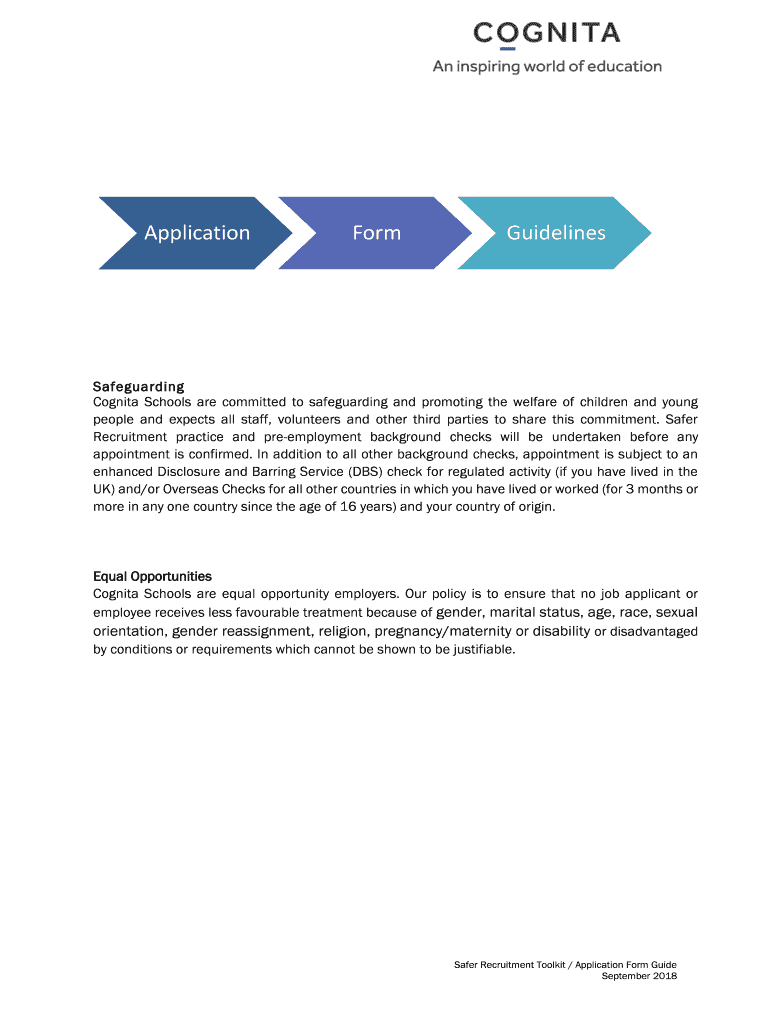 COGNITA
An inspiring world of education

Application Form Guidelines

Safeguarding
Cognita Schools are committed to safeguarding and promoting the welfare of children and young people and expects all staff, volunteers and other third parties to share this commitment. Safer Recruitment practice and pre-employment background checks will be undertaken before any appointment is confirmed. In addition to all other background checks, appointment is subject to an enhanced Disclosure and Barring Service (DBS) check for regulated activity (if you have lived in the UK) and/or Overseas Checks for all other countries in which you have lived or worked (for 3 months or more in any one country since the age of 16 years) and your country of origin.

Equal Opportunities
Cognita Schools are equal opportunity employers. Our policy is to ensure that no job applicant or employee receives less favourable treatment because of gender, marital status, age, race, sexual orientation, gender reassignment, religion, pregnancy/maternity or disability or disadvantaged by conditions or requirements which cannot be shown to be justifiable.

Safer Recruitment Toolkit / Application Form Guide
September 2018